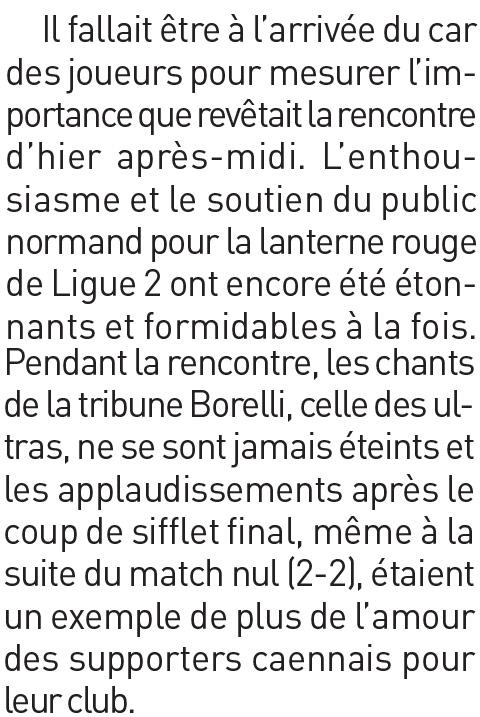 Il fallait être à l'arrivée du car des joueurs pour mesurer l'importance que revêtait la rencontre d'hier après-midi. L'enthousiasme et le soutien du public normand pour la lanterne rouge de Ligue 2 ont encore été étonnants et formidables à la fois. Pendant la rencontre, les chants de la tribune Borelli, celle des ultras, ne se sont jamais éteints et les applaudissements après le coup de sifflet final, même à la suite du match nul (2-2), étaient un exemple de plus de l'amour des supporters caennais pour leur club.